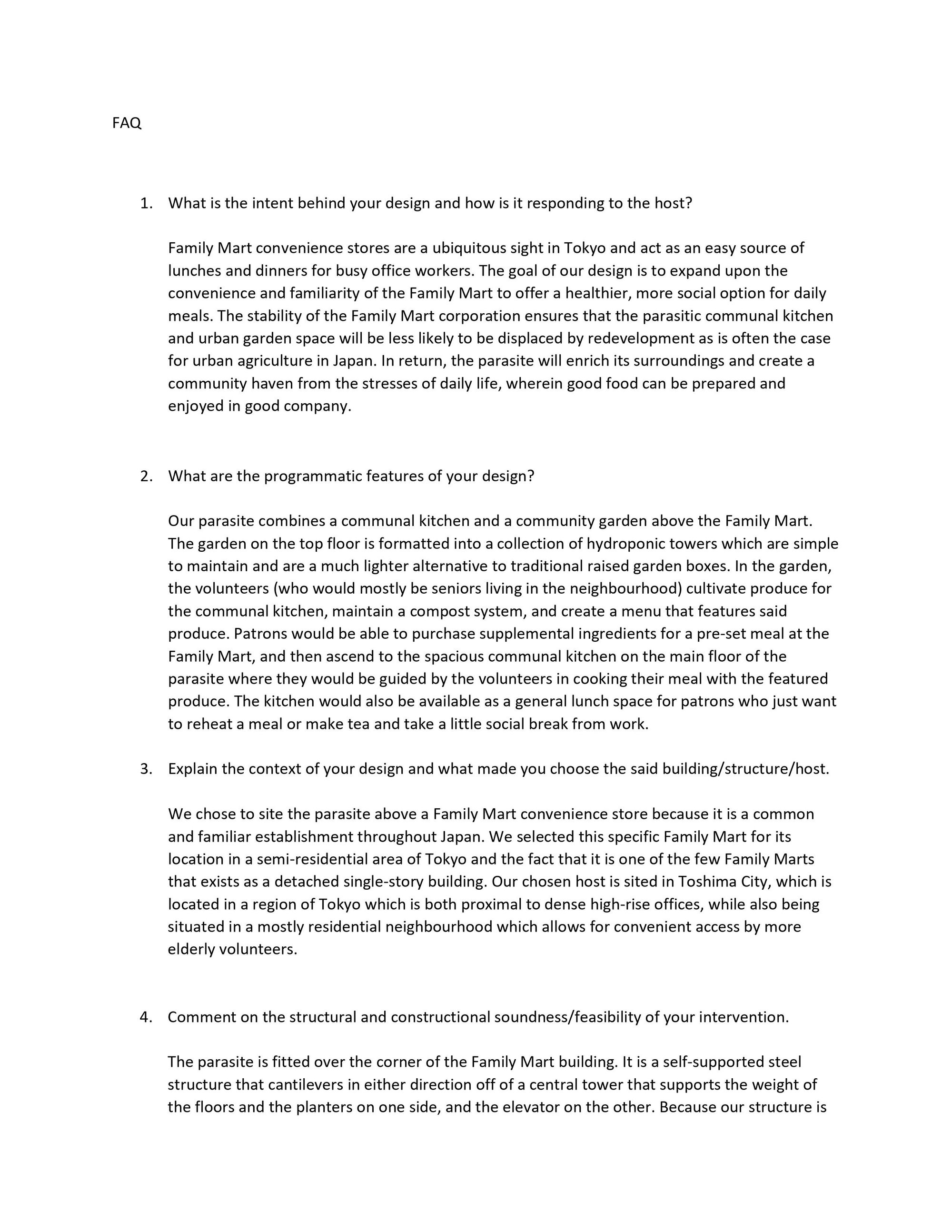 FAQ

1. What is the intent behind your design and how is it responding to the host?

Family Mart convenience stores are a ubiquitous sight in Tokyo and act as an easy source of lunches and dinners for busy office workers. The goal of our design is to expand upon the convenience and familiarity of the Family Mart to offer a healthier, more social option for daily meals. The stability of the Family Mart corporation ensures that the parasitic communal kitchen and urban garden space will be less likely to be displaced by redevelopment as is often the case for urban agriculture in Japan. In return, the parasite will enrich its surroundings and create a community haven from the stresses of daily life, wherein good food can be prepared and enjoyed in good company.

2. What are the programmatic features of your design?

Our parasite combines a communal kitchen and a community garden above the Family Mart. The garden on the top floor is formatted into a collection of hydroponic towers which are simple to maintain and are a much lighter alternative to traditional raised garden boxes. In the garden, the volunteers (who would mostly be seniors living in the neighbourhood) cultivate produce for the communal kitchen, maintain a compost system, and create a menu that features said produce. Patrons would be able to purchase supplemental ingredients for a pre-set meal at the Family Mart, and then ascend to the spacious communal kitchen on the main floor of the parasite where they would be guided by the volunteers in cooking their meal with the featured produce. The kitchen would also be available as a general lunch space for patrons who just want to reheat a meal or make tea and take a little social break from work.

3. Explain the context of your design and what made you choose the said building/structure/host.

We chose to site the parasite above a Family Mart convenience store because it is a common and familiar establishment throughout Japan. We selected this specific Family Mart for its location in a semi-residential area of Tokyo and the fact that it is one of the few Family Marts that exists as a detached single-story building. Our chosen host is sited in Toshima City, which is located in a region of Tokyo which is both proximal to dense high-rise offices, while also being situated in a mostly residential neighbourhood which allows for convenient access by more elderly volunteers.

4. Comment on the structural and constructional soundness/feasibility of your intervention.

The parasite is fitted over the corner of the Family Mart building. It is a self-supported steel structure that cantilevers in either direction off of a central tower that supports the weight of the floors and the planters on one side, and the elevator on the other. Because our structure is